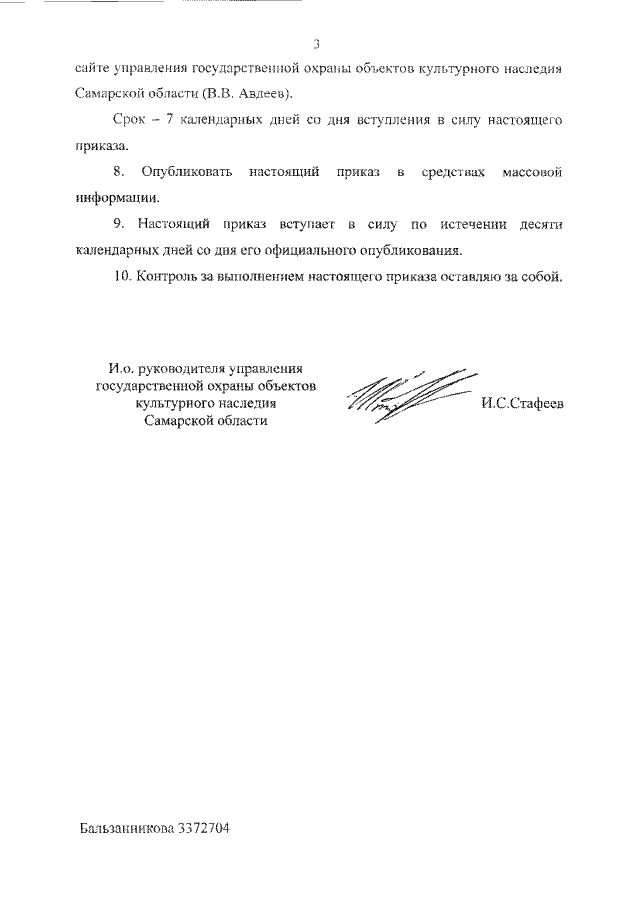 3

сайте управления государственной охраны объектов культурного наследия Самарской области (В.В. Авдеев).

Срок – 7 календарных дней со дня вступления в силу настоящего приказа.

8. Опубликовать настоящий приказ в средствах массовой информации.

9. Настоящий приказ вступает в силу по истечении десяти календарных дней со дня его официального опубликования.

10. Контроль за выполнением настоящего приказа оставляю за собой.

И.о. руководителя управления государственной охраны объектов культурного наследия Самарской области

И.С.Стафеев

Бальзанникова 3372704